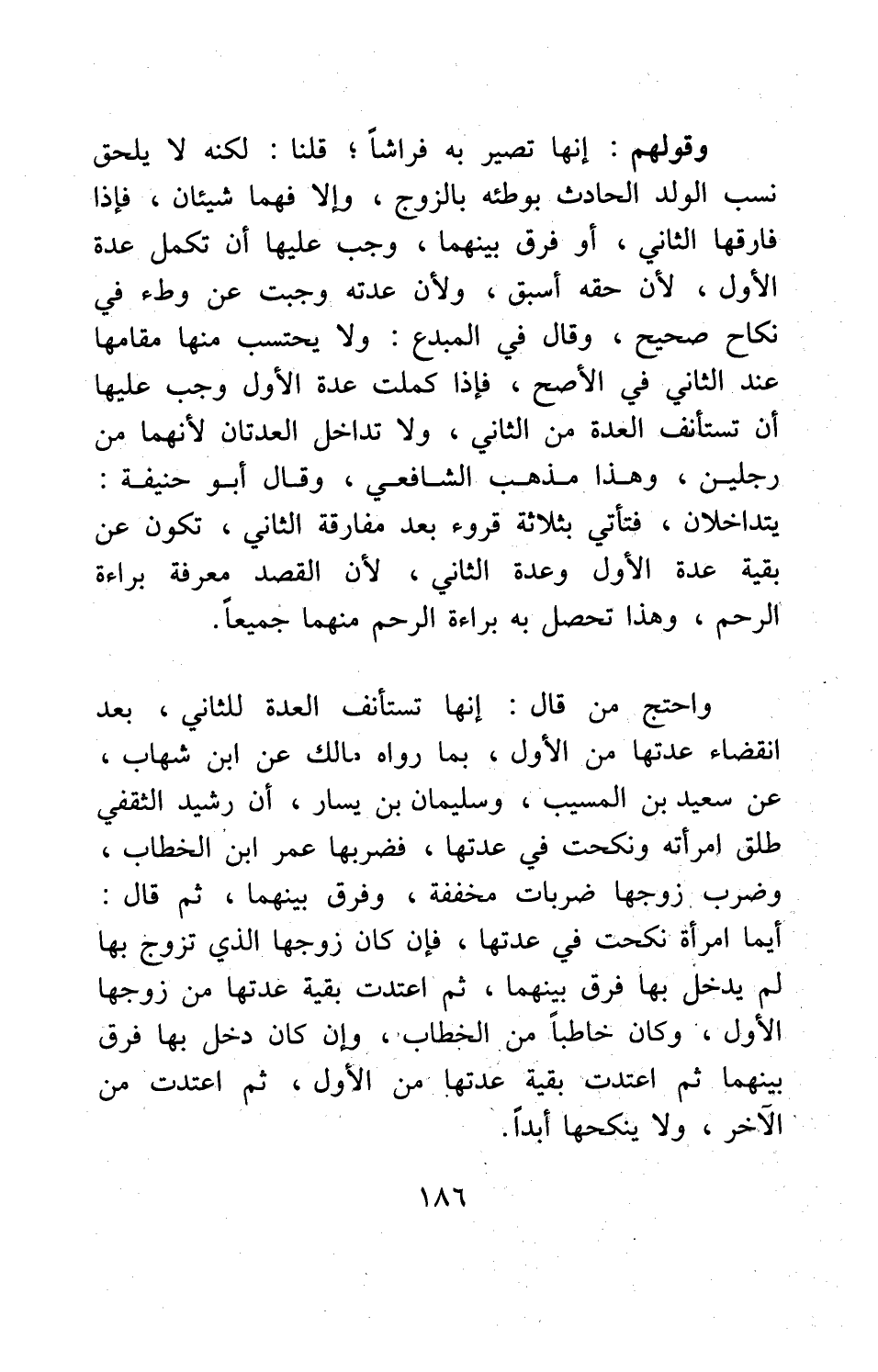 وقولهم : إنها تصير به فراشاً ؛ قلنا : لكنه لا يلحق نسب الولد الحادث بوطئه بالزوج ، وإلا فهما شيئان ، فإذا فارقها الثاني ، أو فرق بينهما ، وجب عليها أن تكمل عدة الأول ، لأن حقه أسبق ، ولأن عدته وجبت عن وطء في نكاح صحيح ، وقال في المبدع : ولا يحتسب منها مقامها عند الثاني في الأصح ، فإذا كملت عدة الأول وجب عليها أن تستأنف العدة من الثاني ، ولا تداخل العدتان لأنهما من رجلين ، وهذا مذهب الشافعي ، وقال أبو حنيفة : يتداخلان ، فتأتي بثلاثة قروء بعد مفارقة الثاني ، تكون عن بقية عدة الأول وعدة الثاني ، لأن القصد معرفة براءة الرحم ، وهذا تحصل به براءة الرحم منهما جميعاً.

واحتج من قال : إنها تستأنف العدة للثاني ، بعد انقضاء عدتها من الأول ، بما رواه مالك عن ابن شهاب ، عن سعيد بن المسيب ، وسليمان بن يسار ، أن رشيد الثقفي طلق امرأته ونكحت في عدتها ، فضربها عمر ابن الخطاب ، وضرب زوجها ضربات مخففة ، وفرق بينهما ، ثم قال : أيما امرأة نكحت في عدتها ، فإن كان زوجها الذي تزوج بها لم يدخل بها فرق بينهما ، ثم اعتدت بقية عدتها من زوجها الأول ، وكان خاطباً من الخطاب ، وإن كان دخل بها فرق بينهما ثم اعتدت بقية عدتها من الأول ، ثم اعتدت من الآخر ، ولا ينكحها أبداً.

١٨٦